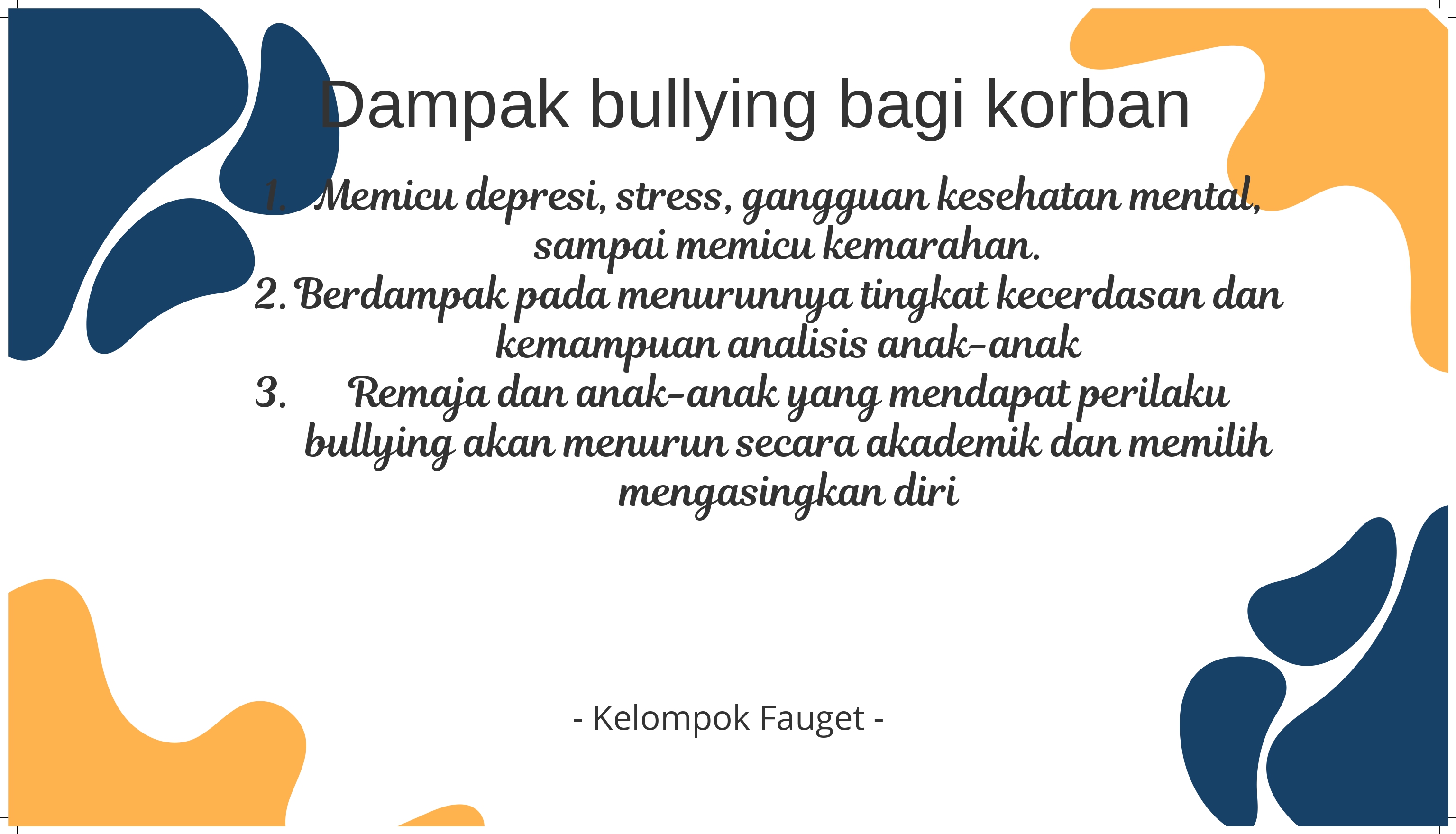 Dampak bullying bagi korban

1. Memicu depresi, stress, gangguan kesehatan mental, sampai memicu kemarahan.
2. Berdampak pada menurunnya tingkat kecerdasan dan kemampuan analisis anak-anak
3. Remaja dan anak-anak yang mendapat perilaku bullying akan menurun secara akademik dan memilih mengasingkan diri

- Kelompok Fauget -